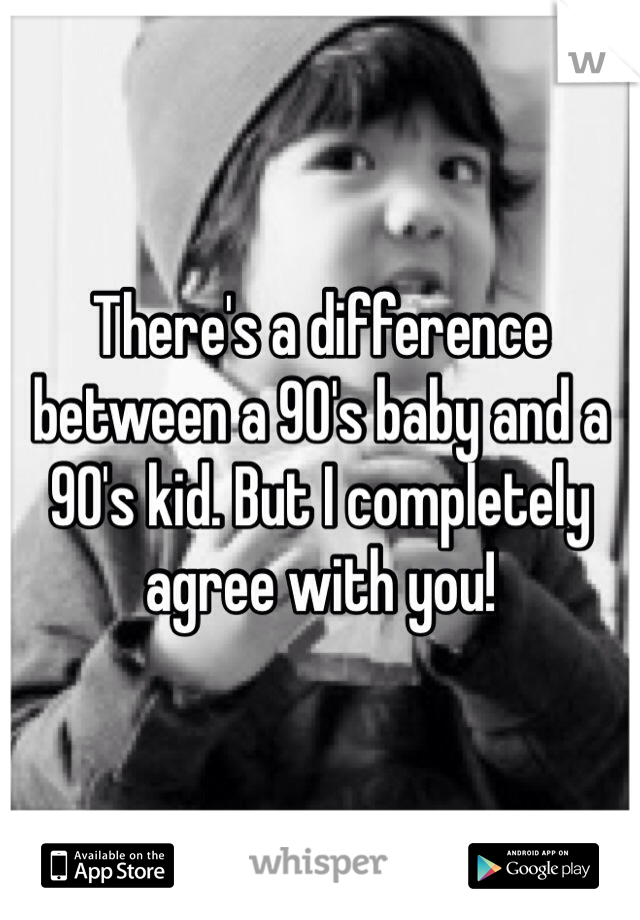 w

There's a difference between a 90's baby and a 90's kid. But I completely agree with you!

Available on the App Store

whisper

ANDROID APP ON Google play